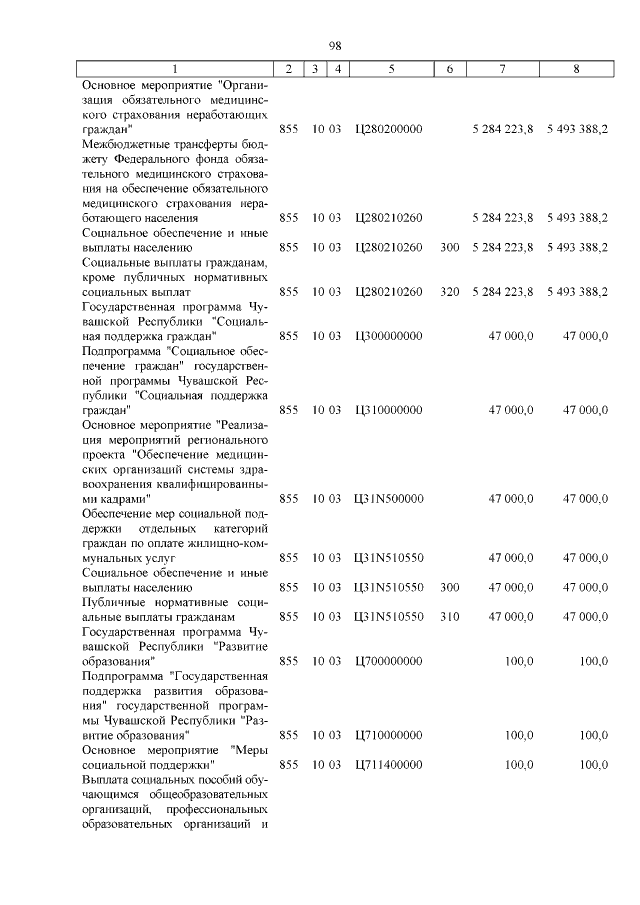 98

| 1 | 2 | 3 | 4 | 5 | 6 | 7 | 8 |
|---|---|---|---|---|---|---|---|
| Основное мероприятие "Организация обязательного медицинского страхования неработающих граждан" | 855 | 10 | 03 | Ц280200000 | | 5 284 223,8 | 5 493 388,2 |
| Межбюджетные трансферты бюджету Федерального фонда обязательного медицинского страхования на обеспечение обязательного медицинского страхования неработающего населения | 855 | 10 | 03 | Ц280210260 | | 5 284 223,8 | 5 493 388,2 |
| Социальное обеспечение и иные выплаты населению | 855 | 10 | 03 | Ц280210260 | 300 | 5 284 223,8 | 5 493 388,2 |
| Социальные выплаты гражданам, кроме публичных нормативных социальных выплат | 855 | 10 | 03 | Ц280210260 | 320 | 5 284 223,8 | 5 493 388,2 |
| Государственная программа Чувашской Республики "Социальная поддержка граждан" | 855 | 10 | 03 | Ц300000000 | | 47 000,0 | 47 000,0 |
| Подпрограмма "Социальное обеспечение граждан" государственной программы Чувашской Республики "Социальная поддержка граждан" | 855 | 10 | 03 | Ц310000000 | | 47 000,0 | 47 000,0 |
| Основное мероприятие "Реализация мероприятий регионального проекта "Обеспечение медицинских организаций системы здравоохранения квалифицированными кадрами" | 855 | 10 | 03 | Ц31N500000 | | 47 000,0 | 47 000,0 |
| Обеспечение мер социальной поддержки отдельных категорий граждан по оплате жилищно-коммунальных услуг | 855 | 10 | 03 | Ц31N510550 | | 47 000,0 | 47 000,0 |
| Социальное обеспечение и иные выплаты населению | 855 | 10 | 03 | Ц31N510550 | 300 | 47 000,0 | 47 000,0 |
| Публичные нормативные социальные выплаты гражданам | 855 | 10 | 03 | Ц31N510550 | 310 | 47 000,0 | 47 000,0 |
| Государственная программа Чувашской Республики "Развитие образования" | 855 | 10 | 03 | Ц700000000 | | 100,0 | 100,0 |
| Подпрограмма "Государственная поддержка развития образования" государственной программы Чувашской Республики "Развитие образования" | 855 | 10 | 03 | Ц710000000 | | 100,0 | 100,0 |
| Основное мероприятие "Меры социальной поддержки" | 855 | 10 | 03 | Ц711400000 | | 100,0 | 100,0 |
| Выплата социальных пособий обучающимся общеобразовательных организаций, профессиональных образовательных организаций и | | | | | | | |